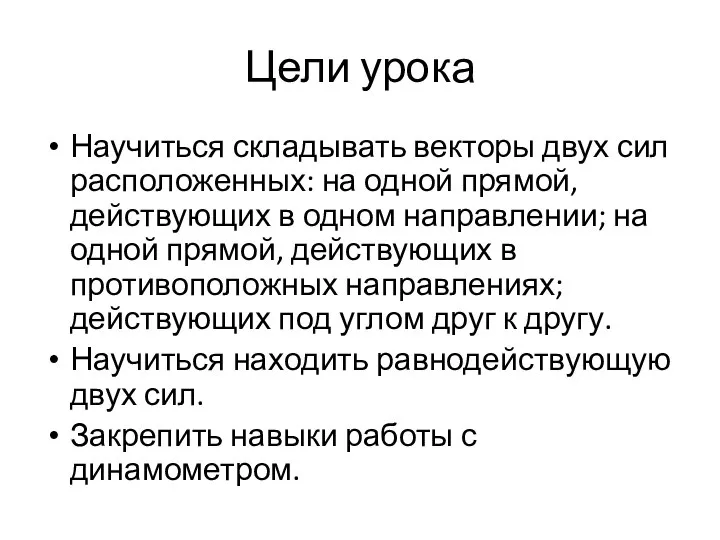 Цели урока

• Научиться складывать векторы двух сил расположенных: на одной прямой, действующих в одном направлении; на одной прямой, действующих в противоположных направлениях; действующих под углом друг к другу.
• Научиться находить равнодействующую двух сил.
• Закрепить навыки работы с динамометром.